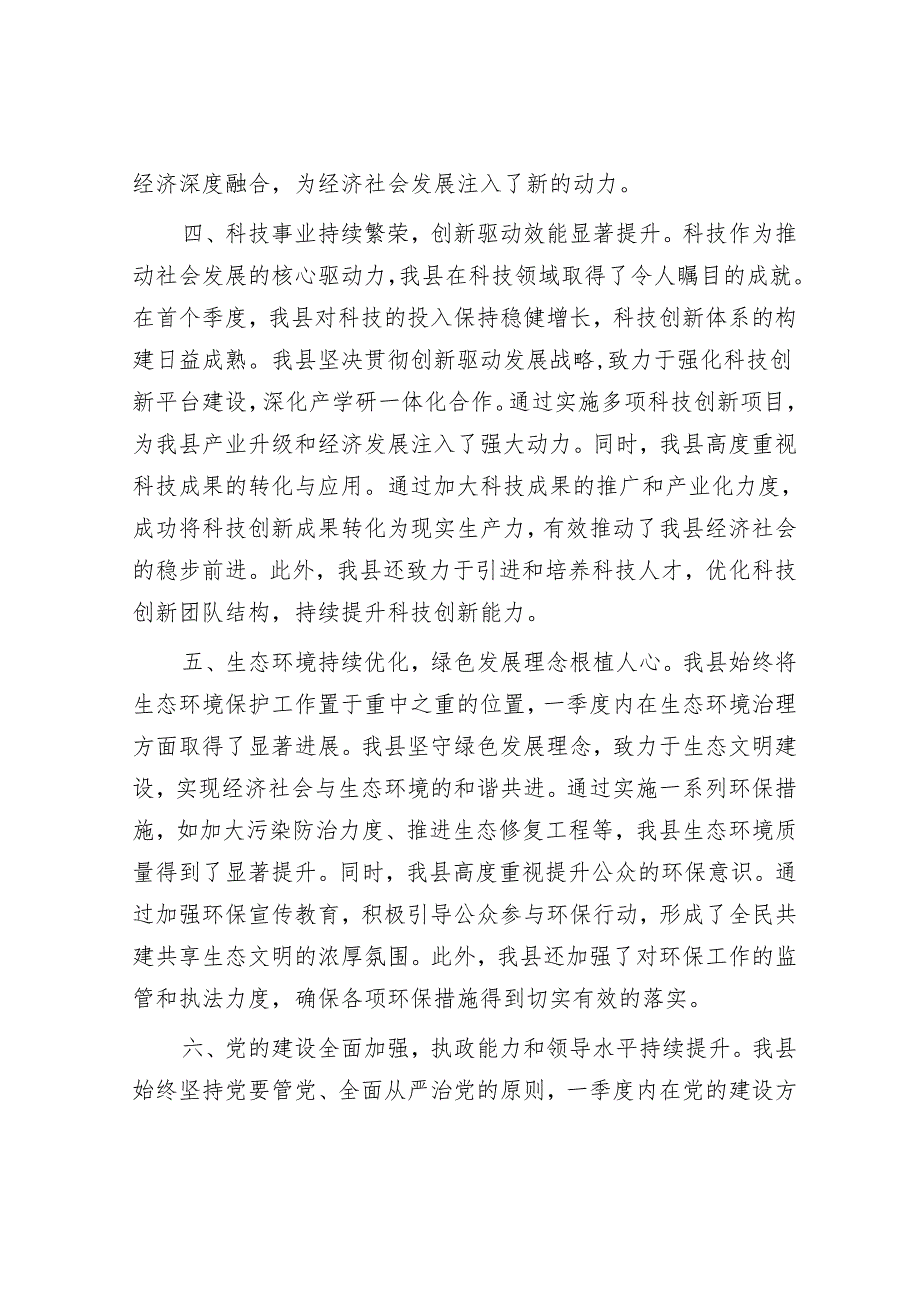 经济深度融合，为经济社会发展注入了新的动力。

四、科技事业持续繁荣，创新驱动效能显著提升。科技作为推动社会发展的核心驱动力，我县在科技领域取得了令人瞩目的成就。在首个季度，我县对科技的投入保持稳健增长，科技创新体系的构建日益成熟。我县坚决贯彻创新驱动发展战略，致力于强化科技创新平台建设，深化产学研一体化合作。通过实施多项科技创新项目，为我县产业升级和经济发展注入了强大动力。同时，我县高度重视科技成果的转化与应用。通过加大科技成果的推广和产业化力度，成功将科技创新成果转化为现实生产力，有效推动了我县经济社会的稳步前进。此外，我县还致力于引进和培养科技人才，优化科技创新团队结构，持续提升科技创新能力。

五、生态环境持续优化，绿色发展理念根植人心。我县始终将生态环境保护工作置于重中之重的位置，一季度内在生态环境治理方面取得了显著进展。我县坚守绿色发展理念，致力于生态文明建设，实现经济社会与生态环境的和谐共进。通过实施一系列环保措施，如加大污染防治力度、推进生态修复工程等，我县生态环境质量得到了显著提升。同时，我县高度重视提升公众的环保意识。通过加强环保宣传教育，积极引导公众参与环保行动，形成了全民共建共享生态文明的浓厚氛围。此外，我县还加强了对环保工作的监管和执法力度，确保各项环保措施得到切实有效的落实。

六、党的建设全面加强，执政能力和领导水平持续提升。我县始终坚持党要管党、全面从严治党的原则，一季度内在党的建设方